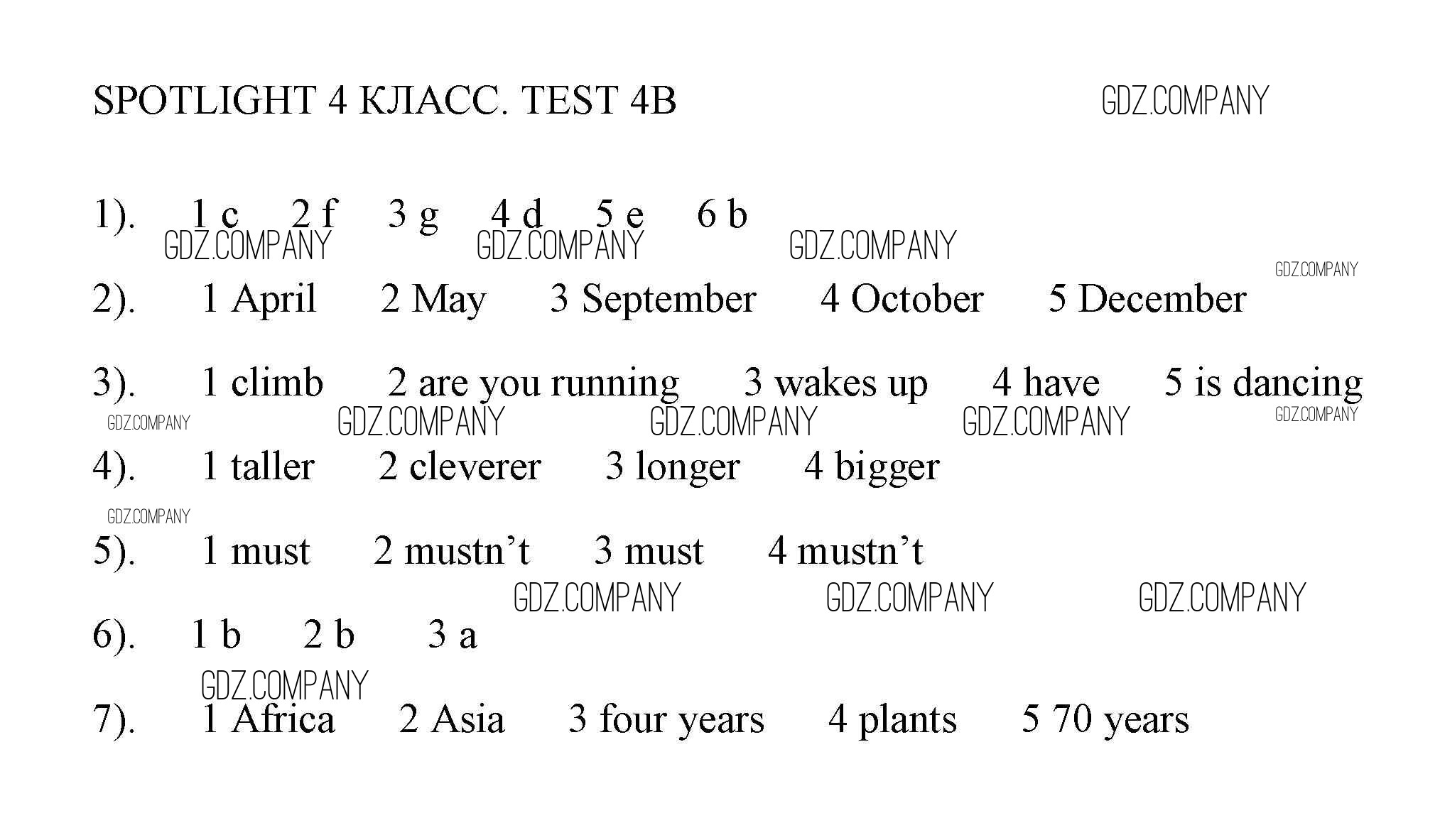 SPOTLIGHT 4 КЛАСС. TEST 4B GDZ.COMPANY

1). 1 c 2 f 3 g 4 d 5 e 6 b
GDZ.COMPANY GDZ.COMPANY GDZ.COMPANY
GDZ.COMPANY
2). 1 April 2 May 3 September 4 October 5 December

3). 1 climb 2 are you running 3 wakes up 4 have 5 is dancing
GDZ.COMPANY GDZ.COMPANY GDZ.COMPANY GDZ.COMPANY GDZ.COMPANY
4). 1 taller 2 cleverer 3 longer 4 bigger

GDZ.COMPANY
5). 1 must 2 mustn't 3 must 4 mustn't
GDZ.COMPANY GDZ.COMPANY GDZ.COMPANY
6). 1 b 2 b 3 a

GDZ.COMPANY
7). 1 Africa 2 Asia 3 four years 4 plants 5 70 years